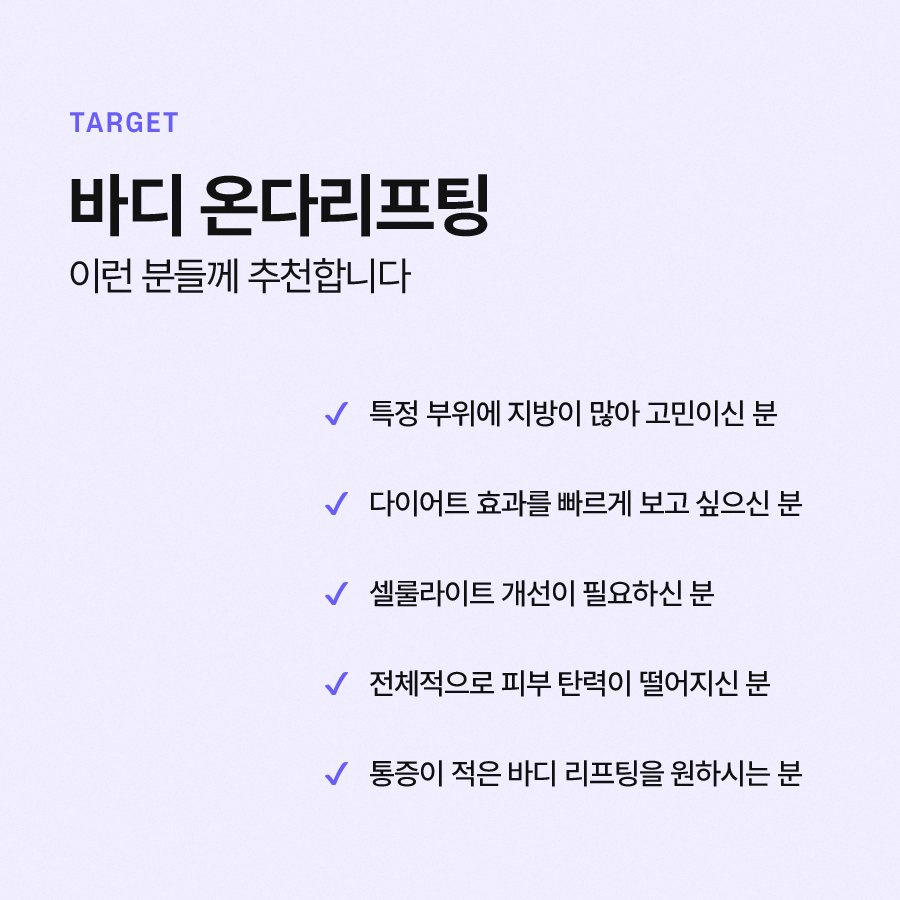 TARGET

바디 온다리프팅

이런 분들께 추천합니다

✓ 특정 부위에 지방이 많아 고민이신 분

✓ 다이어트 효과를 빠르게 보고 싶으신 분

✓ 셀룰라이트 개선이 필요하신 분

✓ 전체적으로 피부 탄력이 떨어지신 분

✓ 통증이 적은 바디 리프팅을 원하시는 분